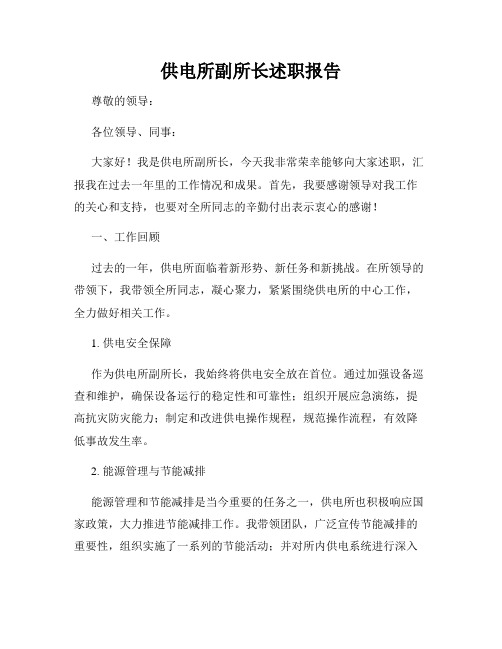 供电所副所长述职报告

尊敬的领导：

各位领导、同事：

大家好！我是供电所副所长，今天我非常荣幸能够向大家述职，汇报我在过去一年里的工作情况和成果。首先，我要感谢领导对我工作的关心和支持，也要对全所同志的辛勤付出表示衷心的感谢！

一、工作回顾

过去的一年，供电所面临着新形势、新任务和新挑战。在所领导的带领下，我带领全所同志，凝心聚力，紧紧围绕供电所的中心工作，全力做好相关工作。

1. 供电安全保障

作为供电所副所长，我始终将供电安全放在首位。通过加强设备巡查和维护，确保设备运行的稳定性和可靠性；组织开展应急演练，提高抗灾防灾能力；制定和改进供电操作规程，规范操作流程，有效降低事故发生率。

2. 能源管理与节能减排

能源管理和节能减排是当今重要的任务之一，供电所也积极响应国家政策，大力推进节能减排工作。我带领团队，广泛宣传节能减排的重要性，组织实施了一系列的节能活动；并对所内供电系统进行深入